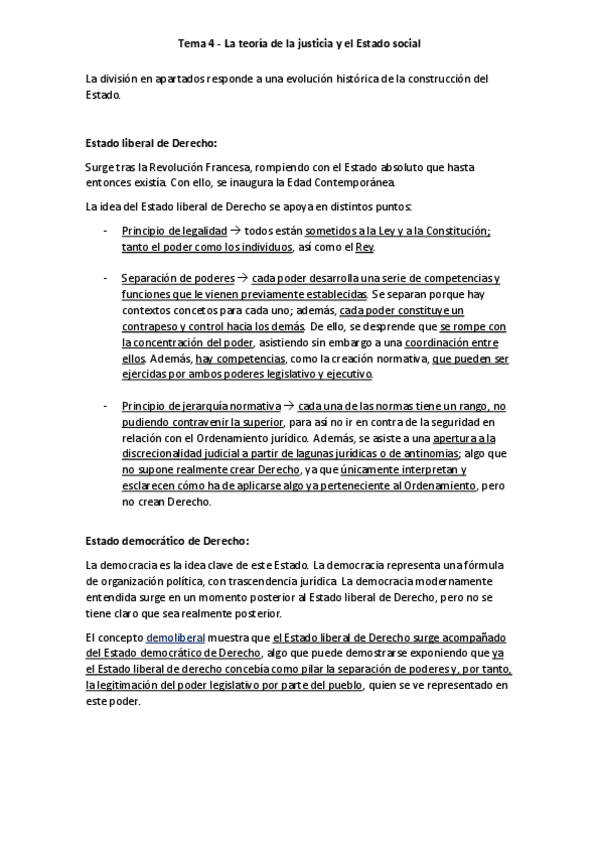 Tema 4 - La teoría de la justicia y el Estado social

La división en apartados responde a una evolución histórica de la construcción del Estado.

Estado liberal de Derecho:

Surge tras la Revolución Francesa, rompiendo con el Estado absoluto que hasta entonces existía. Con ello, se inaugura la Edad Contemporánea.

La idea del Estado liberal de Derecho se apoya en distintos puntos:

- Principio de legalidad → todos están sometidos a la Ley y a la Constitución; tanto el poder como los individuos, así como el Rey.

- Separación de poderes → cada poder desarrolla una serie de competencias y funciones que le vienen previamente establecidas. Se separan porque hay contextos concetos para cada uno; además, cada poder constituye un contrapeso y control hacia los demás. De ello, se desprende que se rompe con la concentración del poder, asistiendo sin embargo a una coordinación entre ellos. Además, hay competencias, como la creación normativa, que pueden ser ejercidas por ambos poderes legislativo y ejecutivo.

- Principio de jerarquía normativa → cada una de las normas tiene un rango, no pudiendo contravenir la superior, para así no ir en contra de la seguridad en relación con el Ordenamiento jurídico. Además, se asiste a una apertura a la discrecionalidad judicial a partir de lagunas jurídicas o de antinomias; algo que no supone realmente crear Derecho, ya que únicamente interpretan y esclarecen cómo ha de aplicarse algo ya perteneciente al Ordenamiento, pero no crean Derecho.

Estado democrático de Derecho:

La democracia es la idea clave de este Estado. La democracia representa una fórmula de organización política, con trascendencia jurídica. La democracia modernamente entendida surge en un momento posterior al Estado liberal de Derecho, pero no se tiene claro que sea realmente posterior.

El concepto demoliberal muestra que el Estado liberal de Derecho surge acompañado del Estado democrático de Derecho, algo que puede demostrarse exponiendo que ya el Estado liberal de derecho concebía como pilar la separación de poderes y, por tanto, la legitimación del poder legislativo por parte del pueblo, quien se ve representado en este poder.